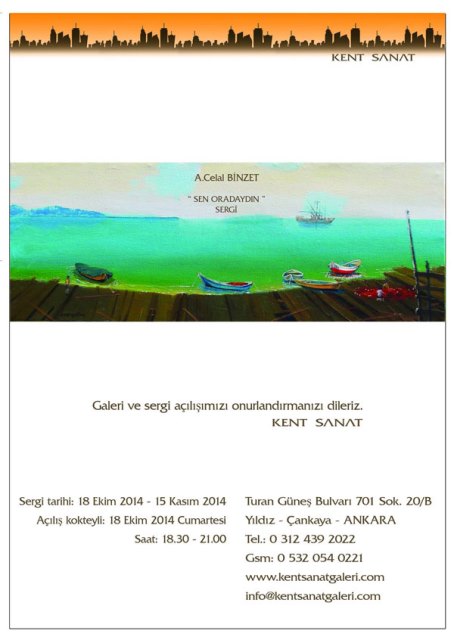 KENT SANAT

A.Celal BİNZET

" SEN ORADAYDIN "
SERGİ

Galeri ve sergi açılışımızı onurlandırmanızı dileriz.
KENT SANAT

Sergi tarihi: 18 Ekim 2014 - 15 Kasım 2014
Açılış kokteyli: 18 Ekim 2014 Cumartesi
Saat: 18.30 - 21.00

Turan Güneş Bulvarı 701 Sok. 20/B
Yıldız - Çankaya - ANKARA
Tel.: 0 312 439 2022
Gsm: 0 532 054 0221
www.kentsanatgaleri.com
info@kentsanatgaleri.com